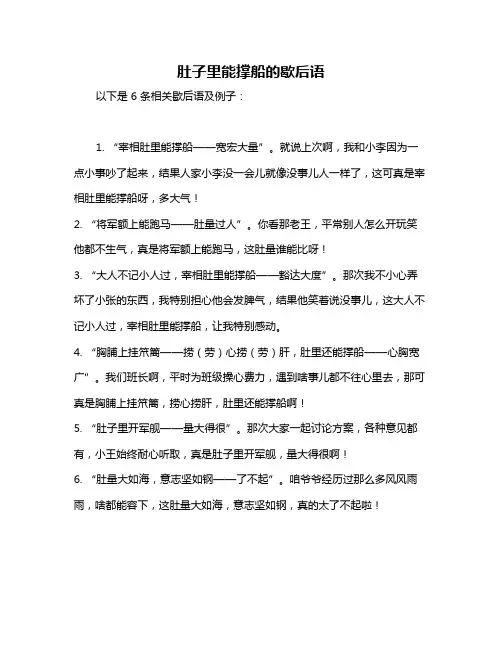 肚子里能撑船的歇后语

以下是 6 条相关歇后语及例子：

1. “宰相肚里能撑船——宽宏大量”。就说上次啊，我和小李因为一点小事吵了起来，结果人家小李没一会儿就像没事儿人一样了，这可真是宰相肚里能撑船呀，多大气！

2. “将军额上能跑马——肚量过人”。你看那老王，平常别人怎么开玩笑他都不生气，真是将军额上能跑马，这肚量谁能比呀！

3. “大人不记小人过，宰相肚里能撑船——豁达大度”。那次我不小心弄坏了小张的东西，我特别担心他会发脾气，结果他笑着说没事儿，这大人不记小人过，宰相肚里能撑船，让我特别感动。

4. “胸脯上挂笊篱——捞（劳）心捞（劳）肝，肚里还能撑船——心胸宽广”。我们班长啊，平时为班级操心费力，遇到啥事儿都不往心里去，那可真是胸脯上挂笊篱，捞心捞肝，肚里还能撑船啊！

5. “肚子里开军舰——量大得很”。那次大家一起讨论方案，各种意见都有，小王始终耐心听取，真是肚子里开军舰，量大得很啊！

6. “肚量大如海，意志坚如钢——了不起”。咱爷爷经历过那么多风风雨雨，啥都能容下，这肚量大如海，意志坚如钢，真的太了不起啦！